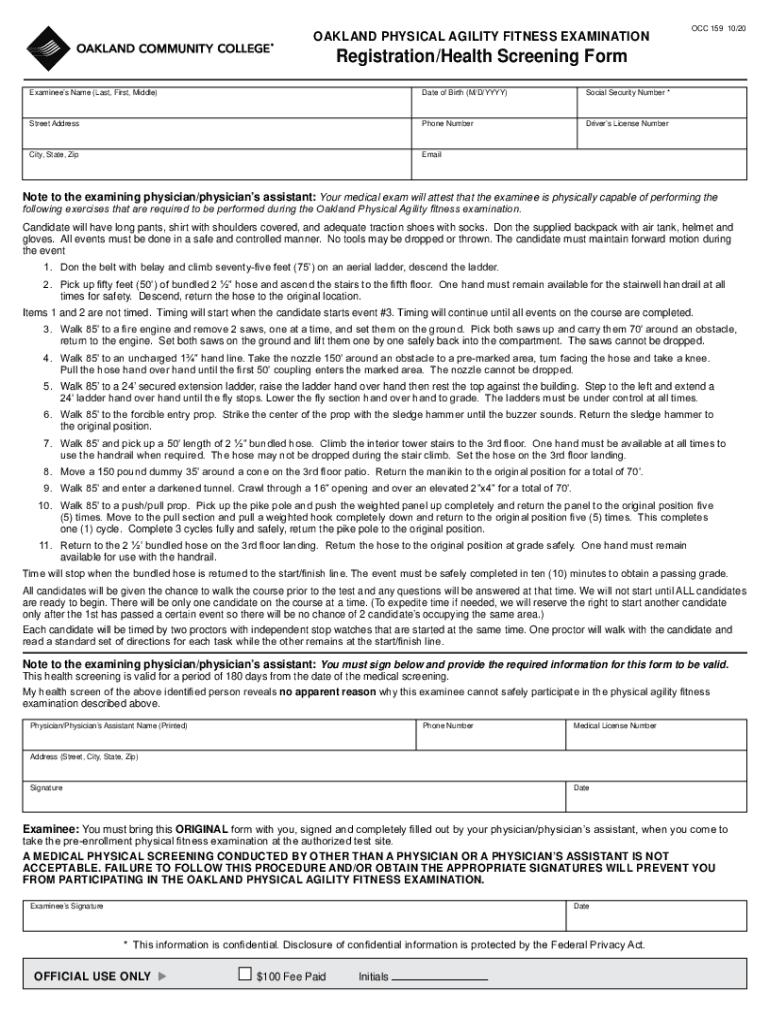 OAKLAND COMMUNITY COLLEGE®

OAKLAND PHYSICAL AGILITY FITNESS EXAMINATION

OCC 159 10/20

Registration/Health Screening Form

| Examinee's Name (Last, First, Middle) | Date of Birth (M/D/YYYY) | Social Security Number * |
|---|---|---|
| Street Address | Phone Number | Driver's License Number |
| City, State, Zip | Email | |

Note to the examining physician/physician's assistant: Your medical exam will attest that the examinee is physically capable of performing the following exercises that are required to be performed during the Oakland Physical Agility fitness examination.

Candidate will have long pants, shirt with shoulders covered, and adequate traction shoes with socks. Don the supplied backpack with air tank, helmet and gloves. All events must be done in a safe and controlled manner. No tools may be dropped or thrown. The candidate must maintain forward motion during the event

1. Don the belt with belay and climb seventy-five feet (75') on an aerial ladder, descend the ladder.
2. Pick up fifty feet (50') of bundled 2 ½" hose and ascend the stairs to the fifth floor. One hand must remain available for the stairwell handrail at all times for safety. Descend, return the hose to the original location.

Items 1 and 2 are not timed. Timing will start when the candidate starts event #3. Timing will continue until all events on the course are completed.

3. Walk 85' to a fire engine and remove 2 saws, one at a time, and set them on the ground. Pick both saws up and carry them 70' around an obstacle, return to the engine. Set both saws on the ground and lift them one by one safely back into the compartment. The saws cannot be dropped.
4. Walk 85' to an uncharged 1¾" hand line. Take the nozzle 150' around an obstacle to a pre-marked area, turn facing the hose and take a knee. Pull the hose hand over hand until the first 50' coupling enters the marked area. The nozzle cannot be dropped.
5. Walk 85' to a 24' secured extension ladder, raise the ladder hand over hand then rest the top against the building. Step to the left and extend a 24' ladder hand over hand until the fly stops. Lower the fly section hand over hand to grade. The ladders must be under control at all times.
6. Walk 85' to the forcible entry prop. Strike the center of the prop with the sledge hammer until the buzzer sounds. Return the sledge hammer to the original position.
7. Walk 85' and pick up a 50' length of 2 ½" bundled hose. Climb the interior tower stairs to the 3rd floor. One hand must be available at all times to use the handrail when required. The hose may not be dropped during the stair climb. Set the hose on the 3rd floor landing.
8. Move a 150 pound dummy 35' around a cone on the 3rd floor patio. Return the manikin to the original position for a total of 70'.
9. Walk 85' and enter a darkened tunnel. Crawl through a 16" opening and over an elevated 2"x4" for a total of 70'.
10. Walk 85' to a push/pull prop. Pick up the pike pole and push the weighted panel up completely and return the panel to the original position five (5) times. Move to the pull section and pull a weighted hook completely down and return to the original position five (5) times. This completes one (1) cycle. Complete 3 cycles fully and safely, return the pike pole to the original position.
11. Return to the 2 ½' bundled hose on the 3rd floor landing. Return the hose to the original position at grade safely. One hand must remain available for use with the handrail.

Time will stop when the bundled hose is returned to the start/finish line. The event must be safely completed in ten (10) minutes to obtain a passing grade.

All candidates will be given the chance to walk the course prior to the test and any questions will be answered at that time. We will not start until ALL candidates are ready to begin. There will be only one candidate on the course at a time. (To expedite time if needed, we will reserve the right to start another candidate only after the 1st has passed a certain event so there will be no chance of 2 candidate's occupying the same area.)

Each candidate will be timed by two proctors with independent stop watches that are started at the same time. One proctor will walk with the candidate and read a standard set of directions for each task while the other remains at the start/finish line.

Note to the examining physician/physician's assistant: You must sign below and provide the required information for this form to be valid.
This health screening is valid for a period of 180 days from the date of the medical screening.
My health screen of the above identified person reveals no apparent reason why this examinee cannot safely participate in the physical agility fitness examination described above.

| Physician/Physician's Assistant Name (Printed) | Phone Number | Medical License Number |
|---|---|---|
| Address (Street, City, State, Zip) | | |
| Signature | | Date |

Examinee: You must bring this ORIGINAL form with you, signed and completely filled out by your physician/physician's assistant, when you come to take the pre-enrollment physical fitness examination at the authorized test site.

A MEDICAL PHYSICAL SCREENING CONDUCTED BY OTHER THAN A PHYSICIAN OR A PHYSICIAN'S ASSISTANT IS NOT ACCEPTABLE. FAILURE TO FOLLOW THIS PROCEDURE AND/OR OBTAIN THE APPROPRIATE SIGNATURES WILL PREVENT YOU FROM PARTICIPATING IN THE OAKLAND PHYSICAL AGILITY FITNESS EXAMINATION.

| Examinee's Signature | Date |
|---|---|

* This information is confidential. Disclosure of confidential information is protected by the Federal Privacy Act.

OFFICIAL USE ONLY ▶ ☐ $100 Fee Paid Initials